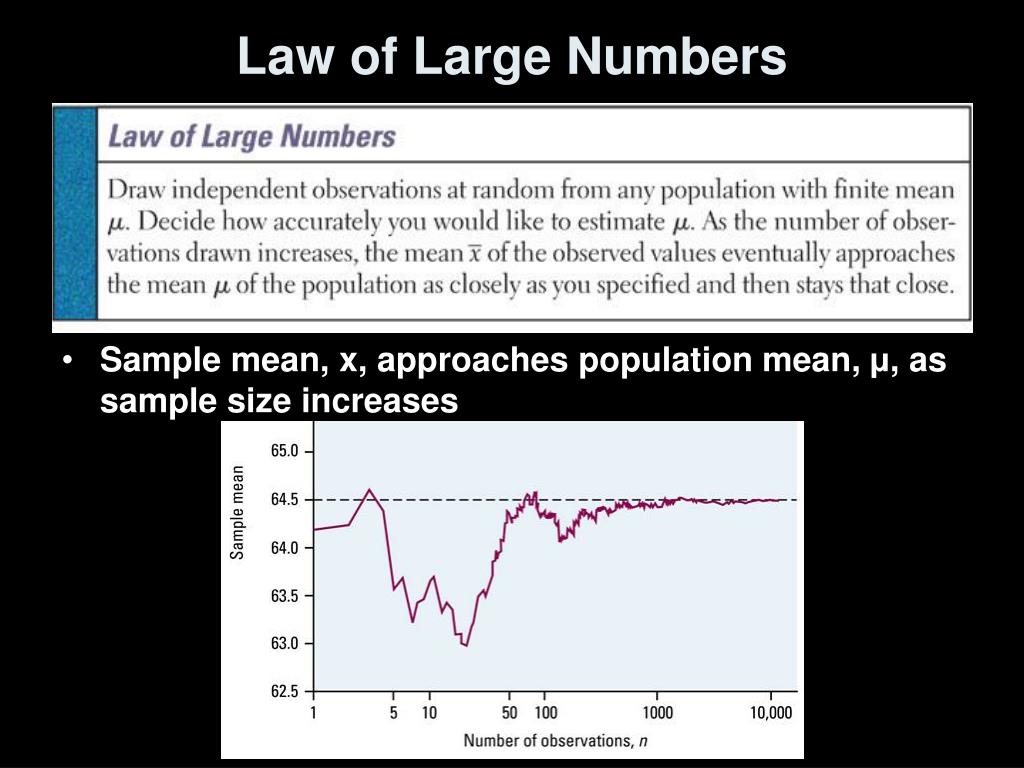 Law of Large Numbers

Law of Large Numbers

Draw independent observations at random from any population with finite mean $\mu$. Decide how accurately you would like to estimate $\mu$. As the number of observations drawn increases, the mean $\bar{x}$ of the observed values eventually approaches the mean $\mu$ of the population as closely as you specified and then stays that close.

• Sample mean, x, approaches population mean, µ, as sample size increases

Sample mean

65.0
64.5
64.0
63.5
63.0
62.5

1 5 10 50 100 1000 10,000

Number of observations, $n$